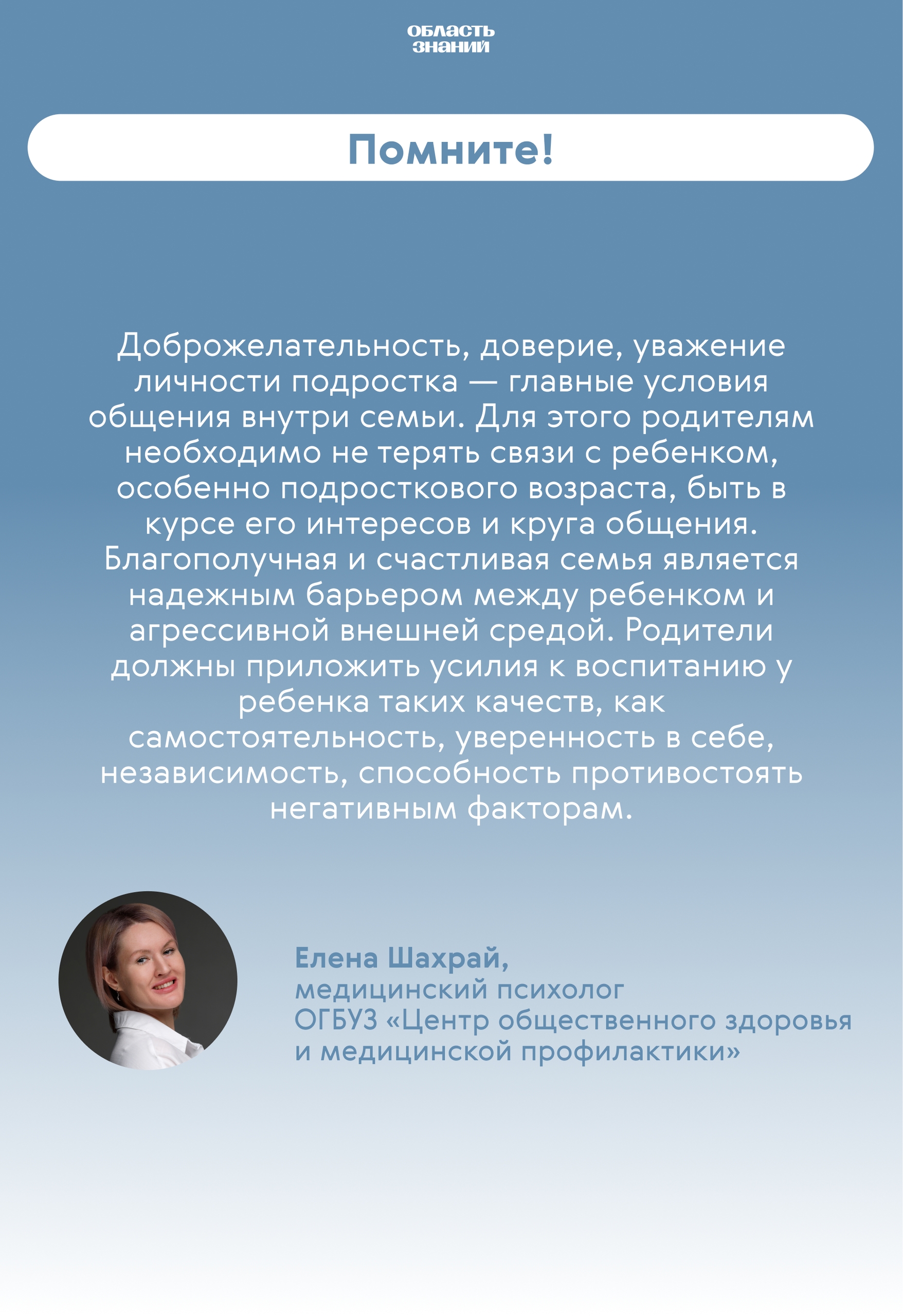 ОБЛАСТЬ
ЗНАНИЙ

Помните!

Доброжелательность, доверие, уважение личности подростка — главные условия общения внутри семьи. Для этого родителям необходимо не терять связи с ребенком, особенно подросткового возраста, быть в курсе его интересов и круга общения. Благополучная и счастливая семья является надежным барьером между ребенком и агрессивной внешней средой. Родители должны приложить усилия к воспитанию у ребенка таких качеств, как самостоятельность, уверенность в себе, независимость, способность противостоять негативным факторам.

Елена Шахрай,
медицинский психолог
ОГБУЗ «Центр общественного здоровья
и медицинской профилактики»